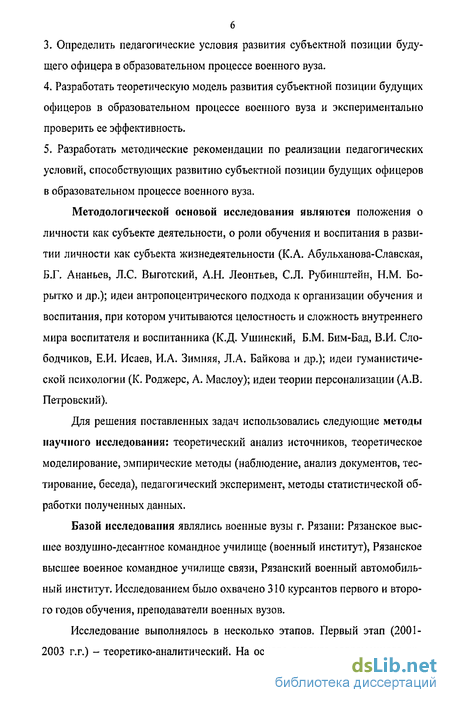 6

3. Определить педагогические условия развития субъектной позиции будущего офицера в образовательном процессе военного вуза.

4. Разработать теоретическую модель развития субъектной позиции будущих офицеров в образовательном процессе военного вуза и экспериментально проверить ее эффективность.

5. Разработать методические рекомендации по реализации педагогических условий, способствующих развитию субъектной позиции будущих офицеров в образовательном процессе военного вуза.

Методологической основой исследования являются положения о личности как субъекте деятельности, о роли обучения и воспитания в развитии личности как субъекта жизнедеятельности (К.А. Абульханова-Славская, Б.Г. Ананьев, Л.С. Выготский, А.Н. Леонтьев, С.Л. Рубинштейн, Н.М. Борытко и др.); идеи антропоцентрического подхода к организации обучения и воспитания, при котором учитываются целостность и сложность внутреннего мира воспитателя и воспитанника (К.Д. Ушинский, Б.М. Бим-Бад, В.И. Слободчиков, Е.И. Исаев, И.А. Зимняя, Л.А. Байкова и др.); идеи гуманистической психологии (К. Роджерс, А. Маслоу); идеи теории персонализации (А.В. Петровский).

Для решения поставленных задач использовались следующие методы научного исследования: теоретический анализ источников, теоретическое моделирование, эмпирические методы (наблюдение, анализ документов, тестирование, беседа), педагогический эксперимент, методы статистической обработки полученных данных.

Базой исследования являлись военные вузы г. Рязани: Рязанское высшее воздушно-десантное командное училище (военный институт), Рязанское высшее военное командное училище связи, Рязанский военный автомобильный институт. Исследованием было охвачено 310 курсантов первого и второго годов обучения, преподаватели военных вузов.

Исследование выполнялось в несколько этапов. Первый этап (2001-2003 г.г.) – теоретико-аналитический. На ос

dsLib.net
библиотека диссертаций